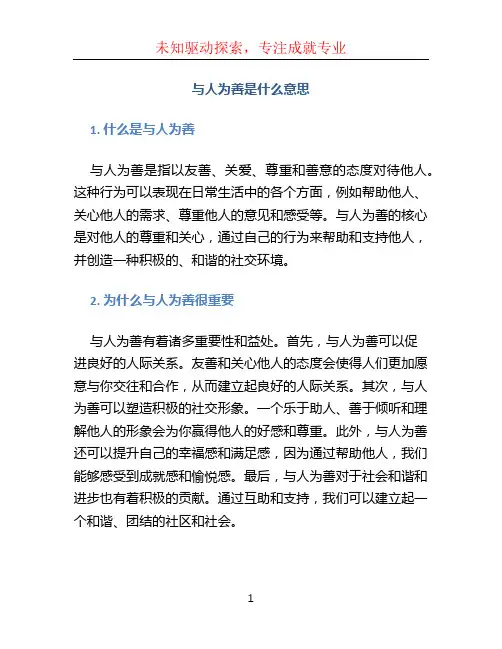 未知驱动探索，专注成就专业

与人为善是什么意思

1. 什么是与人为善

与人为善是指以友善、关爱、尊重和善意的态度对待他人。这种行为可以表现在日常生活中的各个方面，例如帮助他人、关心他人的需求、尊重他人的意见和感受等。与人为善的核心是对他人的尊重和关心，通过自己的行为来帮助和支持他人，并创造一种积极的、和谐的社交环境。

2. 为什么与人为善很重要

与人为善有着诸多重要性和益处。首先，与人为善可以促进良好的人际关系。友善和关心他人的态度会使得人们更加愿意与你交往和合作，从而建立起良好的人际关系。其次，与人为善可以塑造积极的社交形象。一个乐于助人、善于倾听和理解他人的形象会为你赢得他人的好感和尊重。此外，与人为善还可以提升自己的幸福感和满足感，因为通过帮助他人，我们能够感受到成就感和愉悦感。最后，与人为善对于社会和谐和进步也有着积极的贡献。通过互助和支持，我们可以建立起一个和谐、团结的社区和社会。

1